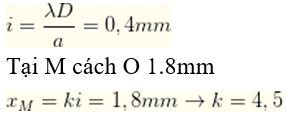 $i = \frac{\lambda D}{a} = 0,4mm$

Tại M cách O 1.8mm

$x_M = ki = 1,8mm \rightarrow k = 4,5$